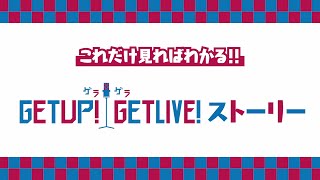 これだけ見ればわかる!!

ゲラ ゲラ
GETUP! GETLIVE! ストーリー